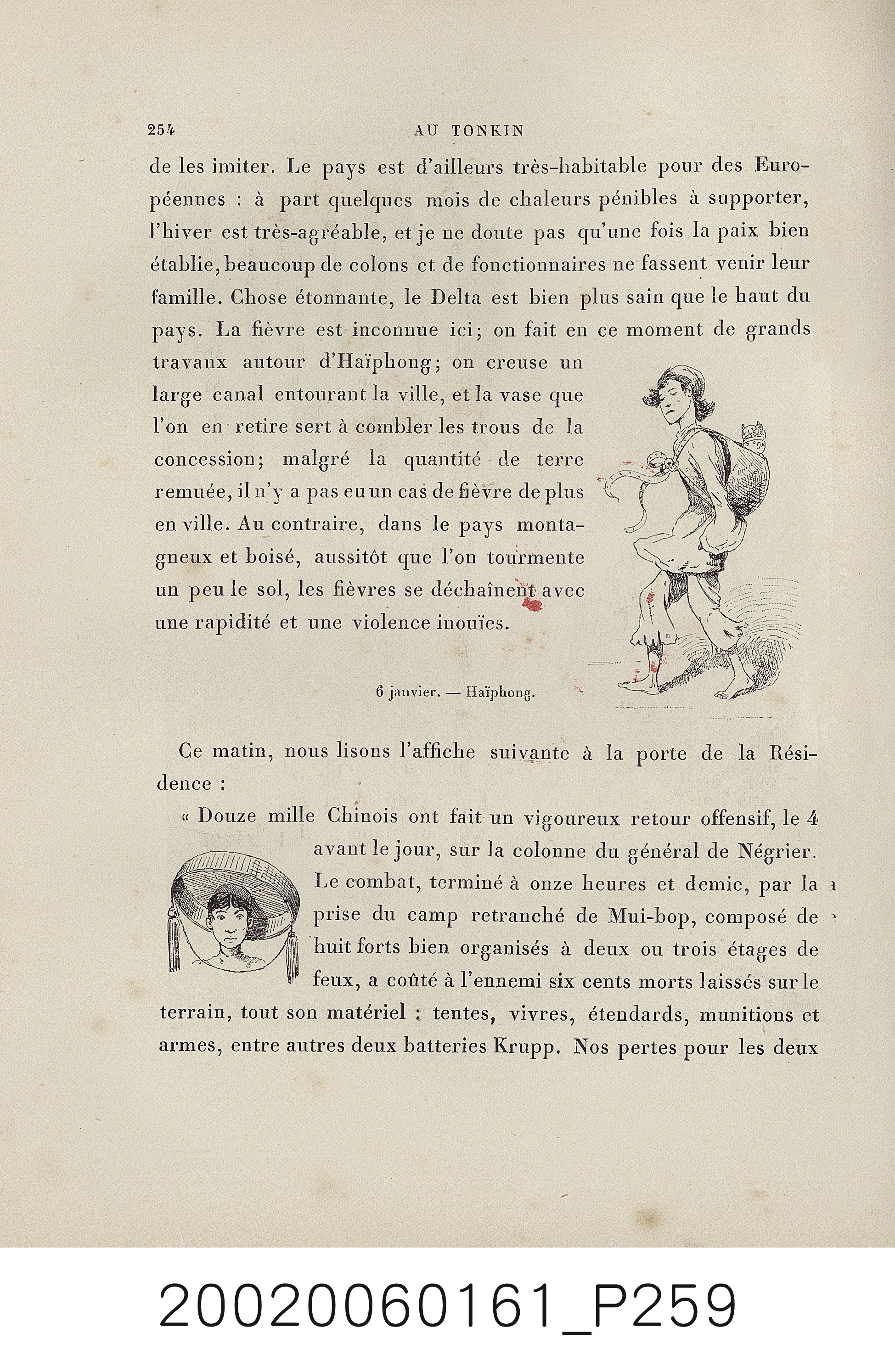 254 AU TONKIN

de les imiter. Le pays est d'ailleurs très-habitable pour des Européennes : à part quelques mois de chaleurs pénibles à supporter, l'hiver est très-agréable, et je ne doute pas qu'une fois la paix bien établie, beaucoup de colons et de fonctionnaires ne fassent venir leur famille. Chose étonnante, le Delta est bien plus sain que le haut du pays. La fièvre est inconnue ici; on fait en ce moment de grands travaux autour d'Haïphong; on creuse un large canal entourant la ville, et la vase que l'on en retire sert à combler les trous de la concession; malgré la quantité de terre remuée, il n'y a pas eu un cas de fièvre de plus en ville. Au contraire, dans le pays montagneux et boisé, aussitôt que l'on tourmente un peu le sol, les fièvres se déchaînent avec une rapidité et une violence inouïes.

6 janvier. — Haïphong.

Ce matin, nous lisons l'affiche suivante à la porte de la Résidence :

« Douze mille Chinois ont fait un vigoureux retour offensif, le 4 avant le jour, sur la colonne du général de Négrier. Le combat, terminé à onze heures et demie, par la prise du camp retranché de Mui-bop, composé de huit forts bien organisés à deux ou trois étages de feux, a coûté à l'ennemi six cents morts laissés sur le terrain, tout son matériel : tentes, vivres, étendards, munitions et armes, entre autres deux batteries Krupp. Nos pertes pour les deux

20020060161_P259